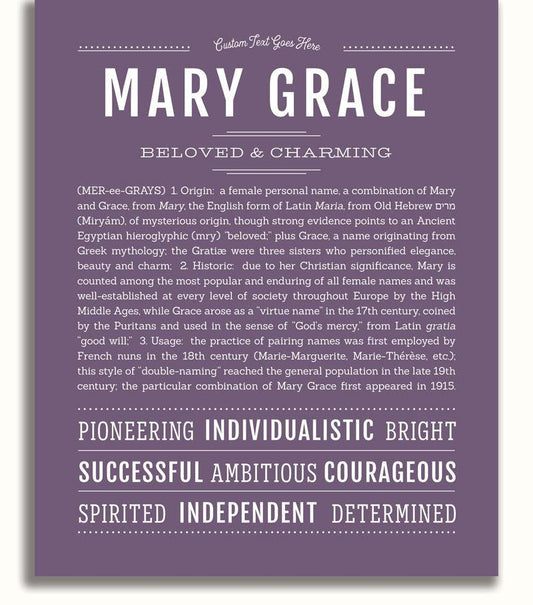 Custom Text Goes Here

MARY GRACE

BELOVED & CHARMING

(MER-ee-GRAYS) 1. Origin: a female personal name, a combination of Mary and Grace, from Mary, the English form of Latin Maria, from Old Hebrew מרים (Miryám), of mysterious origin, though strong evidence points to an Ancient Egyptian hieroglyphic (mry) "beloved;" plus Grace, a name originating from Greek mythology; the Gratiæ were three sisters who personified elegance, beauty and charm; 2. Historic: due to her Christian significance, Mary is counted among the most popular and enduring of all female names and was well-established at every level of society throughout Europe by the High Middle Ages, while Grace arose as a "virtue name" in the 17th century, coined by the Puritans and used in the sense of "God's mercy," from Latin gratia "good will;" 3. Usage: the practice of pairing names was first employed by French nuns in the 18th century (Marie-Marguerite, Marie-Thérèse, etc.); this style of "double-naming" reached the general population in the late 19th century; the particular combination of Mary Grace first appeared in 1915.

PIONEERING INDIVIDUALISTIC BRIGHT

SUCCESSFUL AMBITIOUS COURAGEOUS

SPIRITED INDEPENDENT DETERMINED